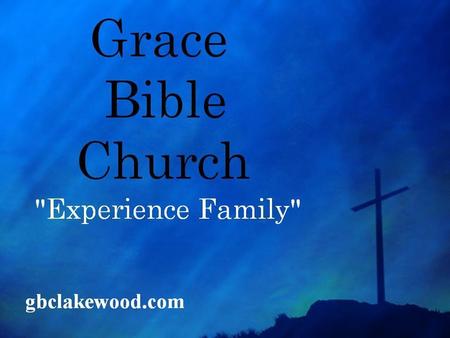 Grace
Bible
Church

"Experience Family"

gbclakewood.com